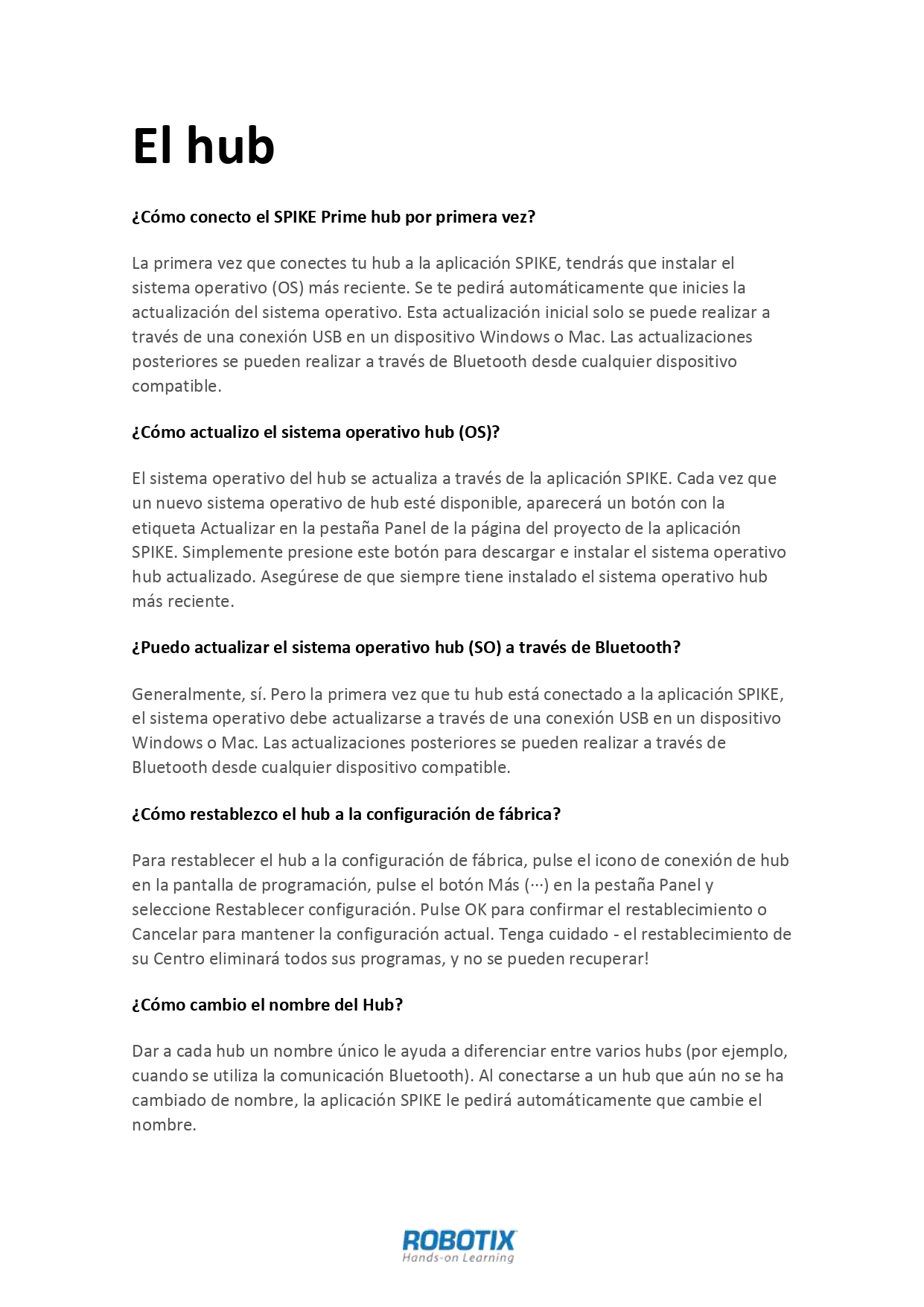 El hub

¿Cómo conecto el SPIKE Prime hub por primera vez?

La primera vez que conectes tu hub a la aplicación SPIKE, tendrás que instalar el sistema operativo (OS) más reciente. Se te pedirá automáticamente que inicies la actualización del sistema operativo. Esta actualización inicial solo se puede realizar a través de una conexión USB en un dispositivo Windows o Mac. Las actualizaciones posteriores se pueden realizar a través de Bluetooth desde cualquier dispositivo compatible.

¿Cómo actualizo el sistema operativo hub (OS)?

El sistema operativo del hub se actualiza a través de la aplicación SPIKE. Cada vez que un nuevo sistema operativo de hub esté disponible, aparecerá un botón con la etiqueta Actualizar en la pestaña Panel de la página del proyecto de la aplicación SPIKE. Simplemente presione este botón para descargar e instalar el sistema operativo hub actualizado. Asegúrese de que siempre tiene instalado el sistema operativo hub más reciente.

¿Puedo actualizar el sistema operativo hub (SO) a través de Bluetooth?

Generalmente, sí. Pero la primera vez que tu hub está conectado a la aplicación SPIKE, el sistema operativo debe actualizarse a través de una conexión USB en un dispositivo Windows o Mac. Las actualizaciones posteriores se pueden realizar a través de Bluetooth desde cualquier dispositivo compatible.

¿Cómo restablezco el hub a la configuración de fábrica?

Para restablecer el hub a la configuración de fábrica, pulse el icono de conexión de hub en la pantalla de programación, pulse el botón Más (···) en la pestaña Panel y seleccione Restablecer configuración. Pulse OK para confirmar el restablecimiento o Cancelar para mantener la configuración actual. Tenga cuidado - el restablecimiento de su Centro eliminará todos sus programas, y no se pueden recuperar!

¿Cómo cambio el nombre del Hub?

Dar a cada hub un nombre único le ayuda a diferenciar entre varios hubs (por ejemplo, cuando se utiliza la comunicación Bluetooth). Al conectarse a un hub que aún no se ha cambiado de nombre, la aplicación SPIKE le pedirá automáticamente que cambie el nombre.

ROBOTIX
Hands-on Learning